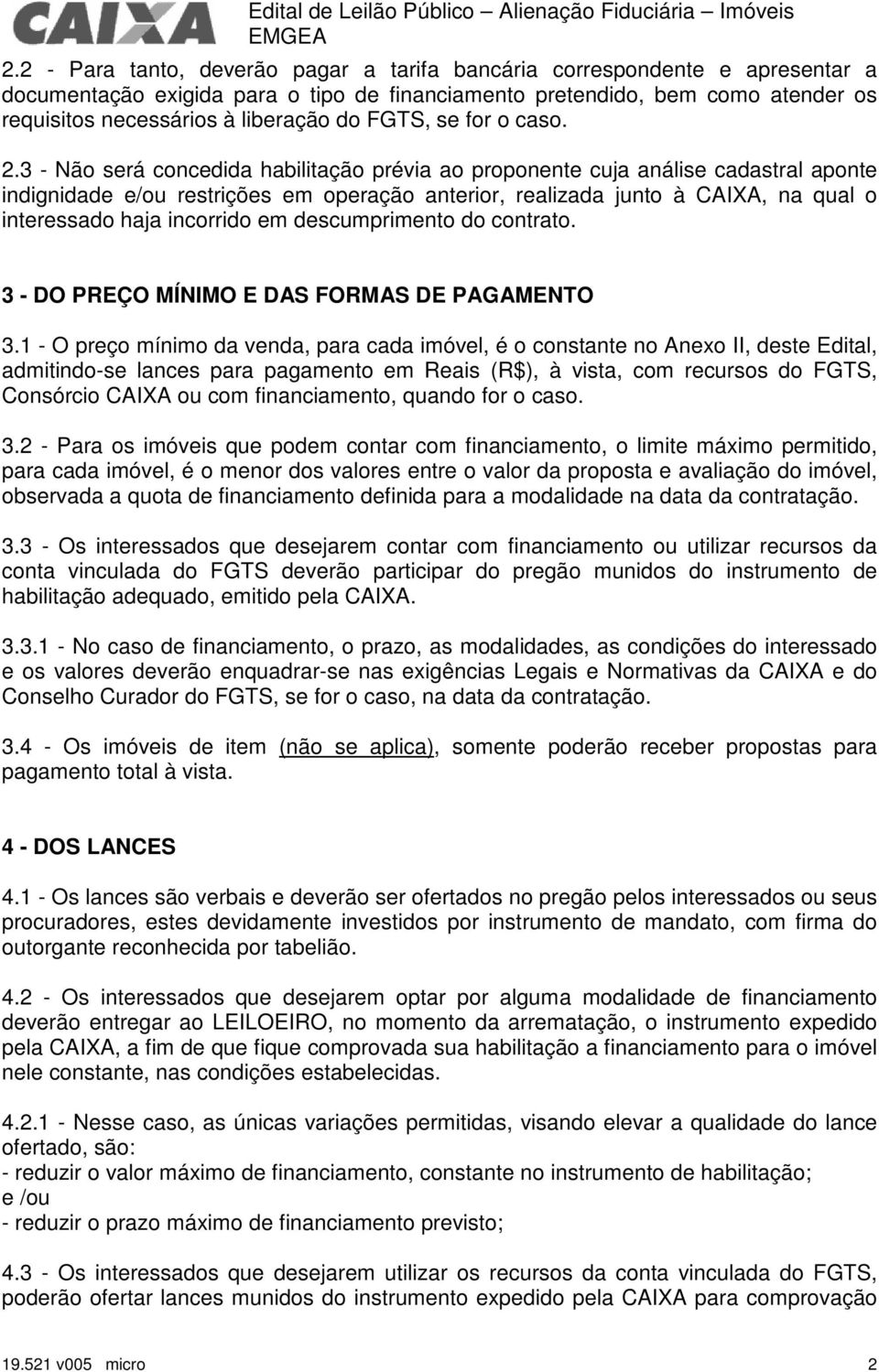 CAIXA

Edital de Leilão Público – Alienação Fiduciária – Imóveis EMGEA

2.2 - Para tanto, deverão pagar a tarifa bancária correspondente e apresentar a documentação exigida para o tipo de financiamento pretendido, bem como atender os requisitos necessários à liberação do FGTS, se for o caso.

2.3 - Não será concedida habilitação prévia ao proponente cuja análise cadastral aponte indignidade e/ou restrições em operação anterior, realizada junto à CAIXA, na qual o interessado haja incorrido em descumprimento do contrato.

3 - DO PREÇO MÍNIMO E DAS FORMAS DE PAGAMENTO

3.1 - O preço mínimo da venda, para cada imóvel, é o constante no Anexo II, deste Edital, admitindo-se lances para pagamento em Reais (R$), à vista, com recursos do FGTS, Consórcio CAIXA ou com financiamento, quando for o caso.

3.2 - Para os imóveis que podem contar com financiamento, o limite máximo permitido, para cada imóvel, é o menor dos valores entre o valor da proposta e avaliação do imóvel, observada a quota de financiamento definida para a modalidade na data da contratação.

3.3 - Os interessados que desejarem contar com financiamento ou utilizar recursos da conta vinculada do FGTS deverão participar do pregão munidos do instrumento de habilitação adequado, emitido pela CAIXA.

3.3.1 - No caso de financiamento, o prazo, as modalidades, as condições do interessado e os valores deverão enquadrar-se nas exigências Legais e Normativas da CAIXA e do Conselho Curador do FGTS, se for o caso, na data da contratação.

3.4 - Os imóveis de item (não se aplica), somente poderão receber propostas para pagamento total à vista.

4 - DOS LANCES

4.1 - Os lances são verbais e deverão ser ofertados no pregão pelos interessados ou seus procuradores, estes devidamente investidos por instrumento de mandato, com firma do outorgante reconhecida por tabelião.

4.2 - Os interessados que desejarem optar por alguma modalidade de financiamento deverão entregar ao LEILOEIRO, no momento da arrematação, o instrumento expedido pela CAIXA, a fim de que fique comprovada sua habilitação a financiamento para o imóvel nele constante, nas condições estabelecidas.

4.2.1 - Nesse caso, as únicas variações permitidas, visando elevar a qualidade do lance ofertado, são:
- reduzir o valor máximo de financiamento, constante no instrumento de habilitação;
e /ou
- reduzir o prazo máximo de financiamento previsto;

4.3 - Os interessados que desejarem utilizar os recursos da conta vinculada do FGTS, poderão ofertar lances munidos do instrumento expedido pela CAIXA para comprovação

19.521 v005 micro 2